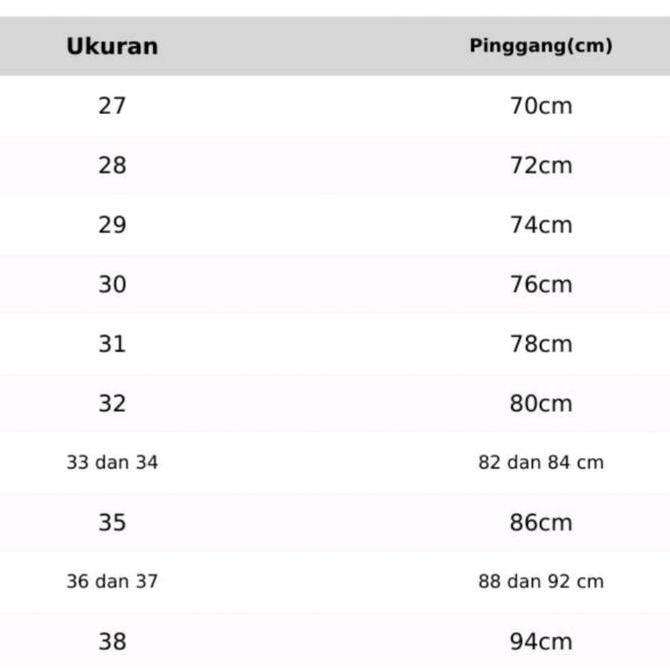 | Ukuran | Pinggang(cm) |
|---|---|
| 27 | 70cm |
| 28 | 72cm |
| 29 | 74cm |
| 30 | 76cm |
| 31 | 78cm |
| 32 | 80cm |
| 33 dan 34 | 82 dan 84 cm |
| 35 | 86cm |
| 36 dan 37 | 88 dan 92 cm |
| 38 | 94cm |